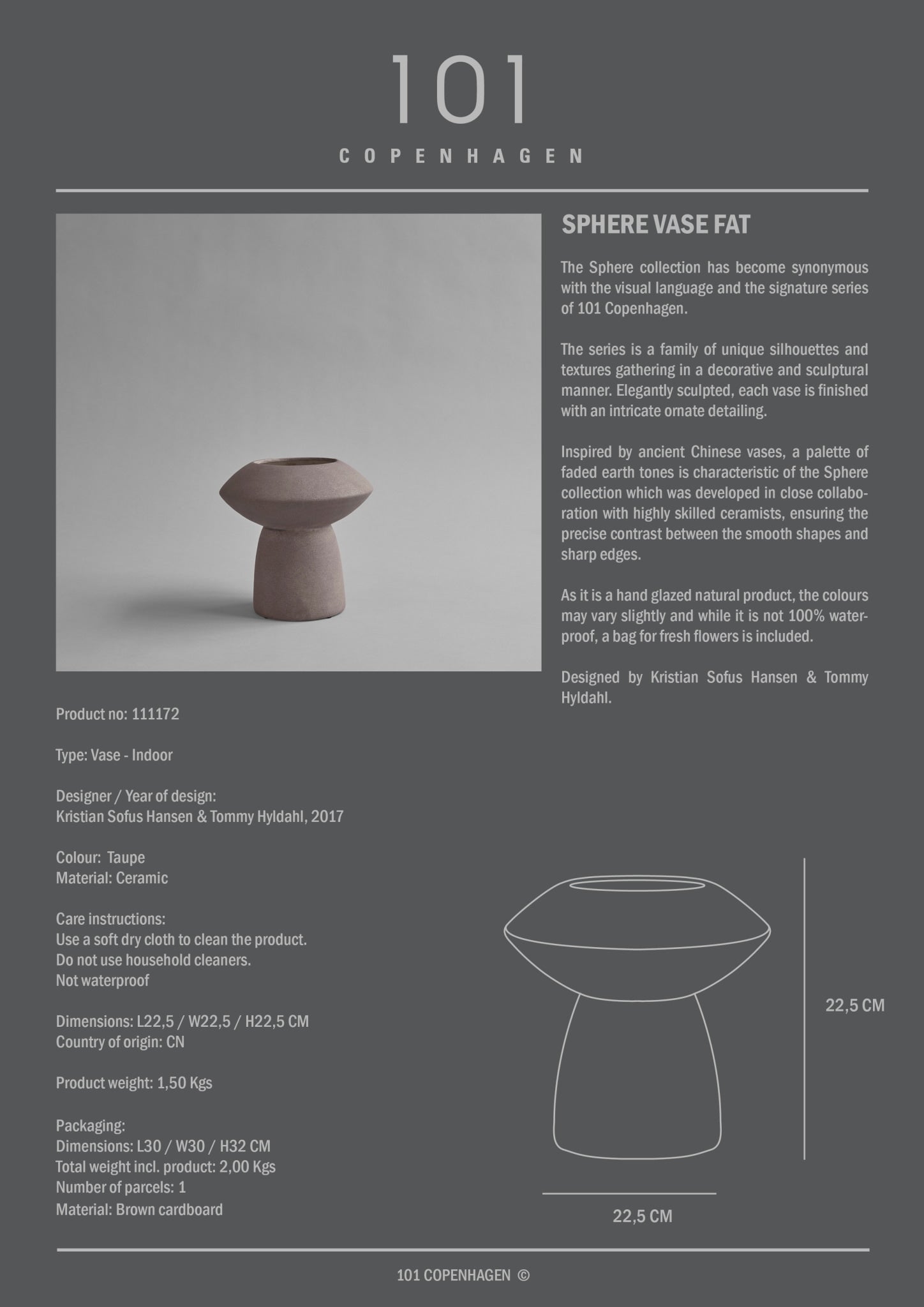 101
COPENHAGEN

SPHERE VASE FAT

The Sphere collection has become synonymous with the visual language and the signature series of 101 Copenhagen.

The series is a family of unique silhouettes and textures gathering in a decorative and sculptural manner. Elegantly sculpted, each vase is finished with an intricate ornate detailing.

Inspired by ancient Chinese vases, a palette of faded earth tones is characteristic of the Sphere collection which was developed in close collaboration with highly skilled ceramists, ensuring the precise contrast between the smooth shapes and sharp edges.

As it is a hand glazed natural product, the colours may vary slightly and while it is not 100% waterproof, a bag for fresh flowers is included.

Designed by Kristian Sofus Hansen & Tommy Hyldahl.

Product no: 111172

Type: Vase - Indoor

Designer / Year of design:
Kristian Sofus Hansen & Tommy Hyldahl, 2017

Colour: Taupe
Material: Ceramic

Care instructions:
Use a soft dry cloth to clean the product.
Do not use household cleaners.
Not waterproof

Dimensions: L22,5 / W22,5 / H22,5 CM
Country of origin: CN

Product weight: 1,50 Kgs

Packaging:
Dimensions: L30 / W30 / H32 CM
Total weight incl. product: 2,00 Kgs
Number of parcels: 1
Material: Brown cardboard

22,5 CM

22,5 CM

101 COPENHAGEN ©